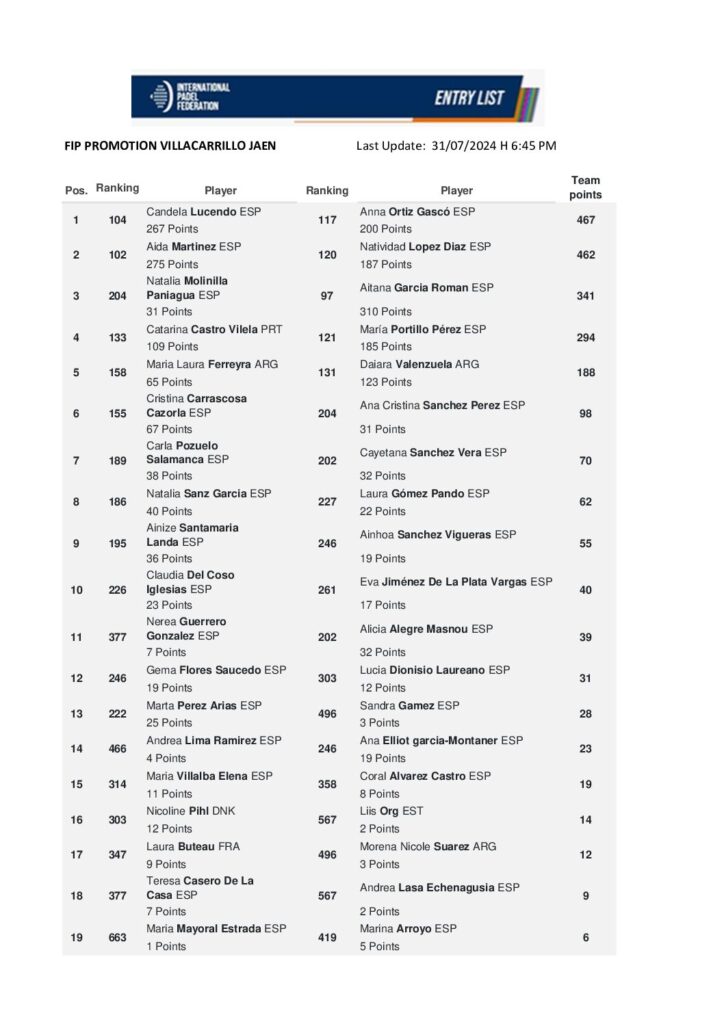 INTERNATIONAL PADEL FEDERATION

ENTRY LIST

FIP PROMOTION VILLACARRILLO JAEN

Last Update: 31/07/2024 H 6:45 PM

| Pos. | Ranking | Player | Ranking | Player | Team points |
|---|---|---|---|---|---|
| 1 | 104 | Candela Lucendo ESP 267 Points | 117 | Anna Ortiz Gascó ESP 200 Points | 467 |
| 2 | 102 | Aida Martinez ESP 275 Points | 120 | Natividad Lopez Diaz ESP 187 Points | 462 |
| 3 | 204 | Natalia Molinilla Paniagua ESP 31 Points | 97 | Aitana Garcia Roman ESP 310 Points | 341 |
| 4 | 133 | Catarina Castro Vilela PRT 109 Points | 121 | María Portillo Pérez ESP 185 Points | 294 |
| 5 | 158 | Maria Laura Ferreyra ARG 65 Points | 131 | Daiara Valenzuela ARG 123 Points | 188 |
| 6 | 155 | Cristina Carrascosa Cazorla ESP 67 Points | 204 | Ana Cristina Sanchez Perez ESP 31 Points | 98 |
| 7 | 189 | Carla Pozuelo Salamanca ESP 38 Points | 202 | Cayetana Sanchez Vera ESP 32 Points | 70 |
| 8 | 186 | Natalia Sanz Garcia ESP 40 Points | 227 | Laura Gómez Pando ESP 22 Points | 62 |
| 9 | 195 | Ainize Santamaria Landa ESP 36 Points | 246 | Ainhoa Sanchez Vigueras ESP 19 Points | 55 |
| 10 | 226 | Claudia Del Coso Iglesias ESP 23 Points | 261 | Eva Jiménez De La Plata Vargas ESP 17 Points | 40 |
| 11 | 377 | Nerea Guerrero Gonzalez ESP 7 Points | 202 | Alicia Alegre Masnou ESP 32 Points | 39 |
| 12 | 246 | Gema Flores Saucedo ESP 19 Points | 303 | Lucia Dionisio Laureano ESP 12 Points | 31 |
| 13 | 222 | Marta Perez Arias ESP 25 Points | 496 | Sandra Gamez ESP 3 Points | 28 |
| 14 | 466 | Andrea Lima Ramirez ESP 4 Points | 246 | Ana Elliot garcia-Montaner ESP 19 Points | 23 |
| 15 | 314 | Maria Villalba Elena ESP 11 Points | 358 | Coral Alvarez Castro ESP 8 Points | 19 |
| 16 | 303 | Nicoline Pihl DNK 12 Points | 567 | Liis Org EST 2 Points | 14 |
| 17 | 347 | Laura Buteau FRA 9 Points | 496 | Morena Nicole Suarez ARG 3 Points | 12 |
| 18 | 377 | Teresa Casero De La Casa ESP 7 Points | 567 | Andrea Lasa Echenagusia ESP 2 Points | 9 |
| 19 | 663 | Maria Mayoral Estrada ESP 1 Points | 419 | Marina Arroyo ESP 5 Points | 6 |